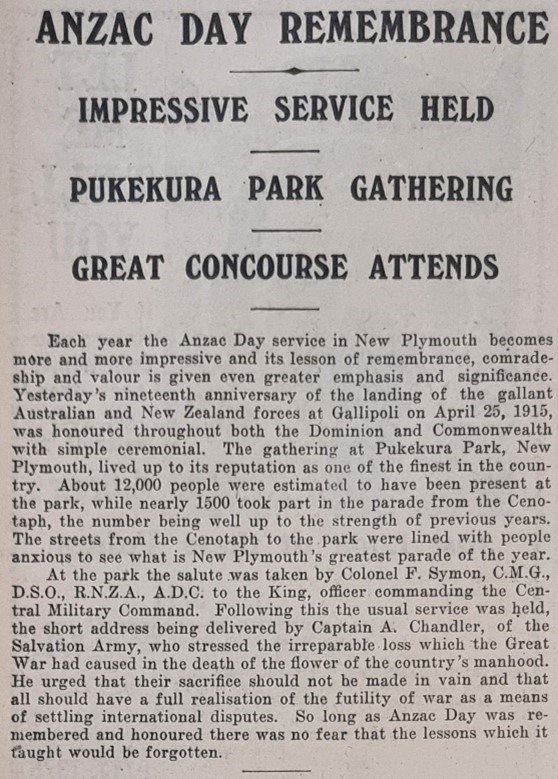 ANZAC DAY REMEMBRANCE

IMPRESSIVE SERVICE HELD

PUKEKURA PARK GATHERING

GREAT CONCOURSE ATTENDS

Each year the Anzac Day service in New Plymouth becomes more and more impressive and its lesson of remembrance, comradeship and valour is given even greater emphasis and significance. Yesterday's nineteenth anniversary of the landing of the gallant Australian and New Zealand forces at Gallipoli on April 25, 1915, was honoured throughout both the Dominion and Commonwealth with simple ceremonial. The gathering at Pukekura Park, New Plymouth, lived up to its reputation as one of the finest in the country. About 12,000 people were estimated to have been present at the park, while nearly 1500 took part in the parade from the Cenotaph, the number being well up to the strength of previous years. The streets from the Cenotaph to the park were lined with people anxious to see what is New Plymouth's greatest parade of the year.

At the park the salute was taken by Colonel F. Symon, C.M.G., D.S.O., R.N.Z.A., A.D.C. to the King, officer commanding the Central Military Command. Following this the usual service was held, the short address being delivered by Captain A. Chandler, of the Salvation Army, who stressed the irreparable loss which the Great War had caused in the death of the flower of the country's manhood. He urged that their sacrifice should not be made in vain and that all should have a full realisation of the futility of war as a means of settling international disputes. So long as Anzac Day was remembered and honoured there was no fear that the lessons which it taught would be forgotten.